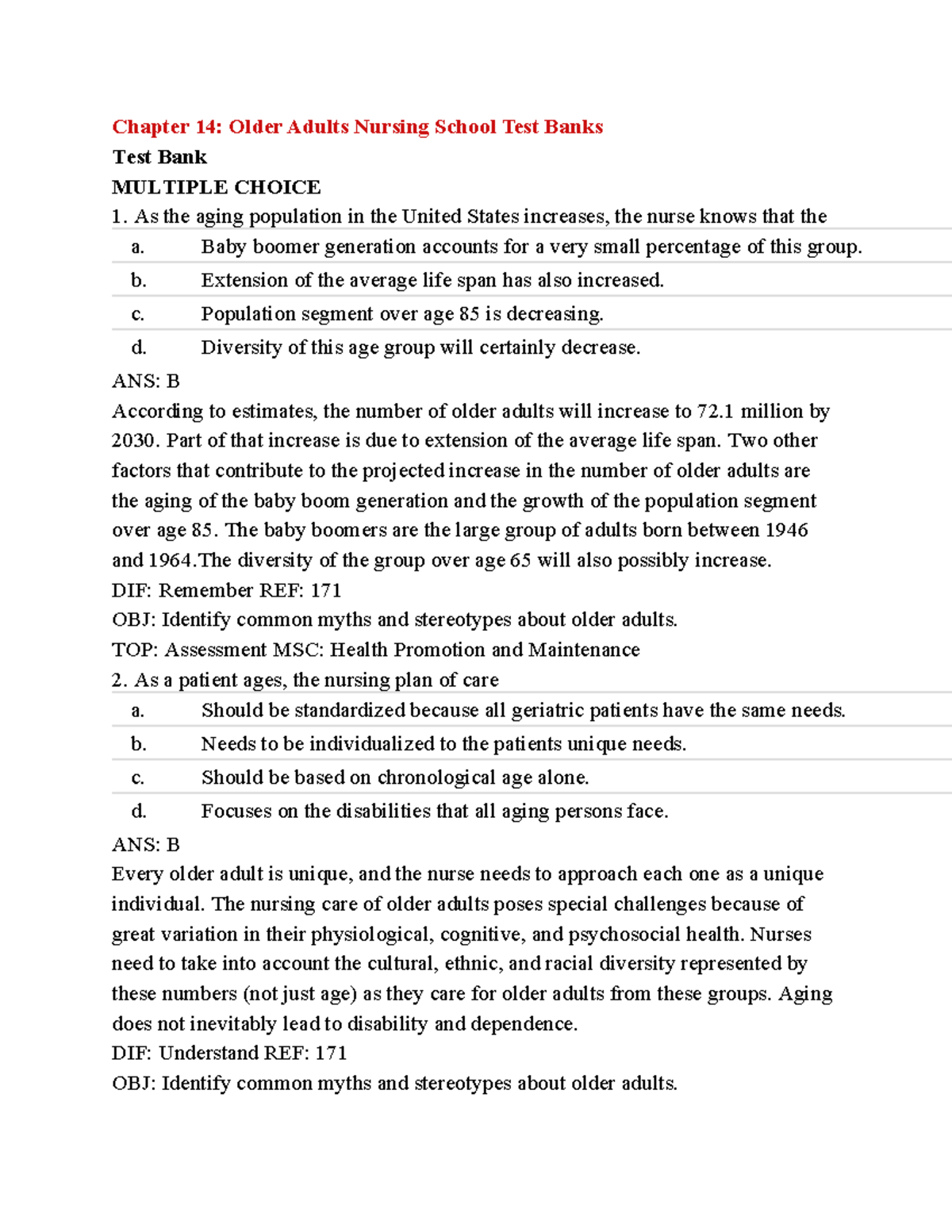 Chapter 14: Older Adults Nursing School Test Banks
Test Bank
MULTIPLE CHOICE
1. As the aging population in the United States increases, the nurse knows that the

a. Baby boomer generation accounts for a very small percentage of this group.
b. Extension of the average life span has also increased.
c. Population segment over age 85 is decreasing.
d. Diversity of this age group will certainly decrease.

ANS: B
According to estimates, the number of older adults will increase to 72.1 million by 2030. Part of that increase is due to extension of the average life span. Two other factors that contribute to the projected increase in the number of older adults are the aging of the baby boom generation and the growth of the population segment over age 85. The baby boomers are the large group of adults born between 1946 and 1964.The diversity of the group over age 65 will also possibly increase.
DIF: Remember REF: 171
OBJ: Identify common myths and stereotypes about older adults.
TOP: Assessment MSC: Health Promotion and Maintenance
2. As a patient ages, the nursing plan of care

a. Should be standardized because all geriatric patients have the same needs.
b. Needs to be individualized to the patients unique needs.
c. Should be based on chronological age alone.
d. Focuses on the disabilities that all aging persons face.

ANS: B
Every older adult is unique, and the nurse needs to approach each one as a unique individual. The nursing care of older adults poses special challenges because of great variation in their physiological, cognitive, and psychosocial health. Nurses need to take into account the cultural, ethnic, and racial diversity represented by these numbers (not just age) as they care for older adults from these groups. Aging does not inevitably lead to disability and dependence.
DIF: Understand REF: 171
OBJ: Identify common myths and stereotypes about older adults.